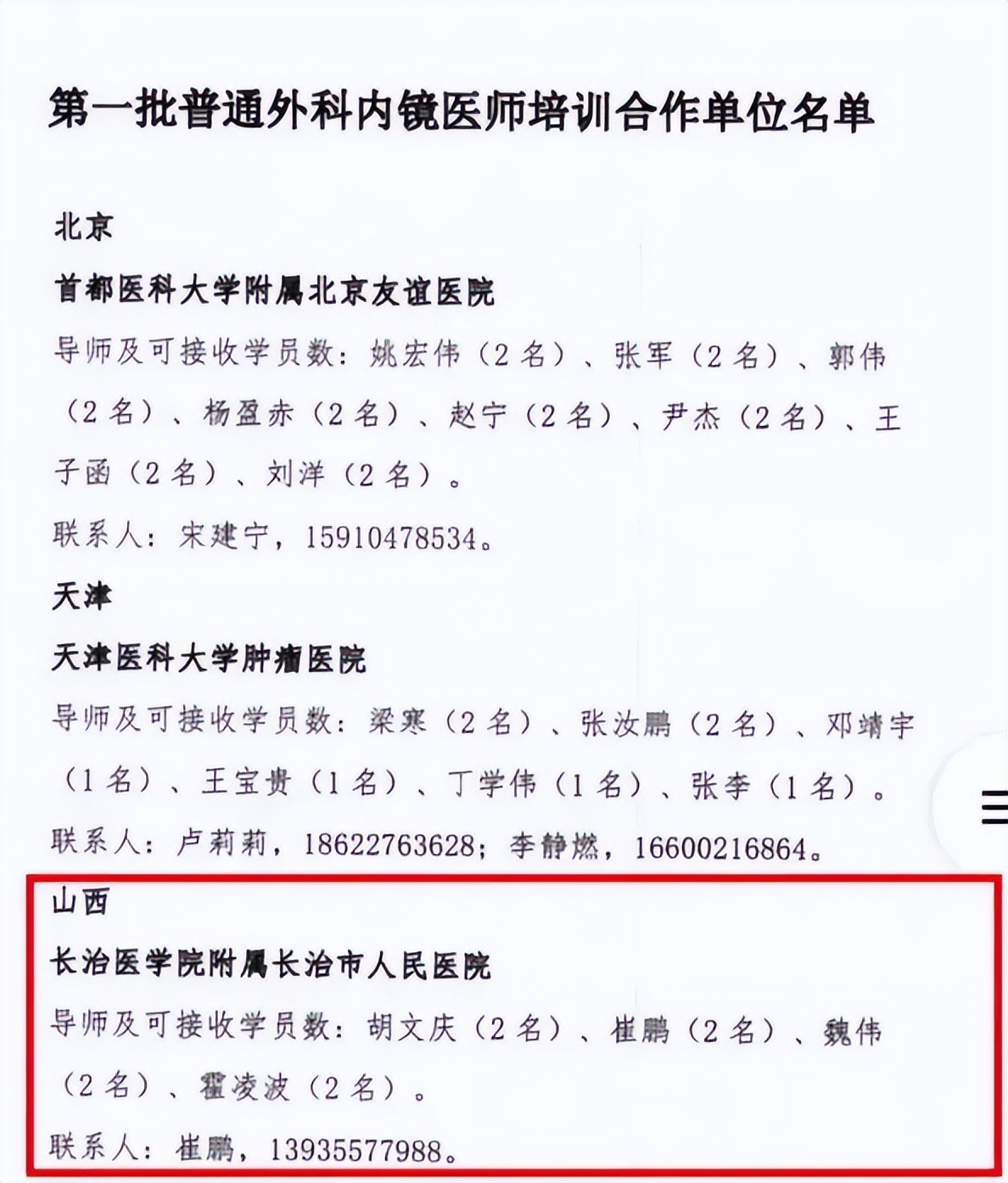 第一批普通外科内镜医师培训合作单位名单

北京

首都医科大学附属北京友谊医院

导师及可接收学员数：姚宏伟（2名）、张军（2名）、郭伟（2名）、杨盈赤（2名）、赵宁（2名）、尹杰（2名）、王子函（2名）、刘洋（2名）。

联系人：宋建宁，15910478534。

天津

天津医科大学肿瘤医院

导师及可接收学员数：梁寒（2名）、张汝鹏（2名）、邓靖宇（1名）、王宝贵（1名）、丁学伟（1名）、张李（1名）。

联系人：卢莉莉，18622763628；李静燃，16600216864。

山西

长治医学院附属长治市人民医院

导师及可接收学员数：胡文庆（2名）、崔鹏（2名）、魏伟（2名）、霍凌波（2名）。

联系人：崔鹏，13935577988。